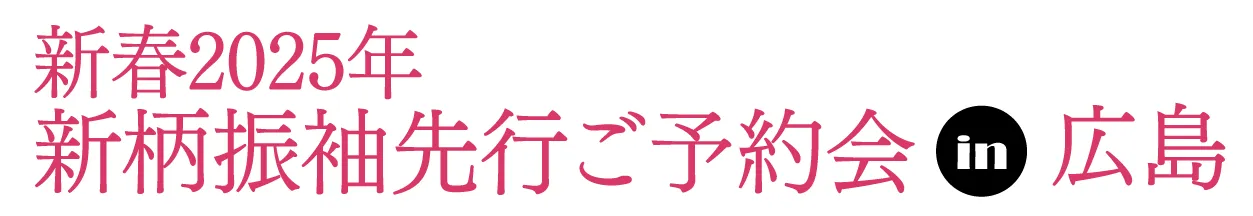 新春2025年
新柄振袖先行ご予約会 in 広島